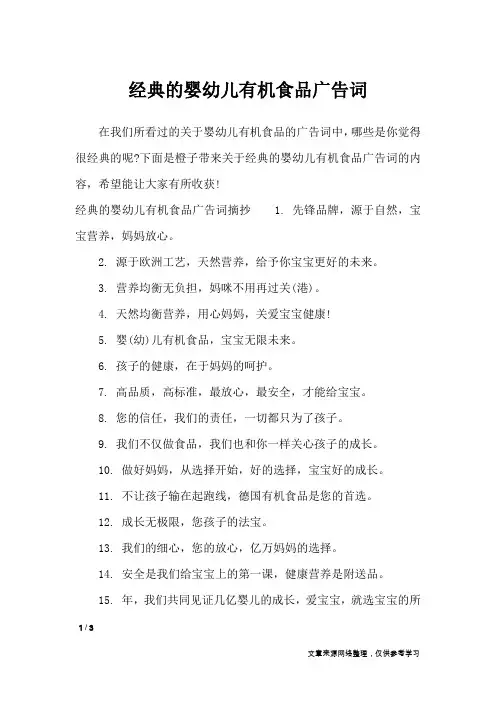 经典的婴幼儿有机食品广告词

在我们所看过的关于婴幼儿有机食品的广告词中，哪些是你觉得很经典的呢?下面是橙子带来关于经典的婴幼儿有机食品广告词的内容，希望能让大家有所收获!

经典的婴幼儿有机食品广告词摘抄　1. 先锋品牌，源于自然，宝宝营养，妈妈放心。

2. 源于欧洲工艺，天然营养，给予你宝宝更好的未来。

3. 营养均衡无负担，妈咪不用再过关(港)。

4. 天然均衡营养，用心妈妈，关爱宝宝健康!

5. 婴(幼)儿有机食品，宝宝无限未来。

6. 孩子的健康，在于妈妈的呵护。

7. 高品质，高标准，最放心，最安全，才能给宝宝。

8. 您的信任，我们的责任，一切都只为了孩子。

9. 我们不仅做食品，我们也和你一样关心孩子的成长。

10. 做好妈妈，从选择开始，好的选择，宝宝好的成长。

11. 不让孩子输在起跑线，德国有机食品是您的首选。

12. 成长无极限，您孩子的法宝。

13. 我们的细心，您的放心，亿万妈妈的选择。

14. 安全是我们给宝宝上的第一课，健康营养是附送品。

15. 年，我们共同见证几亿婴儿的成长，爱宝宝，就选宝宝的所

1 / 3

文章来源网络整理，仅供参考学习